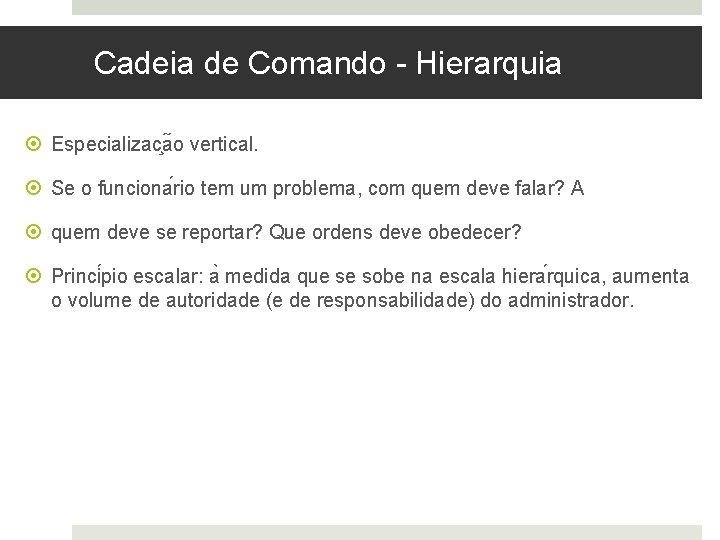 Cadeia de Comando - Hierarquia

• Especialização vertical.

• Se o funcionário tem um problema, com quem deve falar? A

• quem deve se reportar? Que ordens deve obedecer?

• Princípio escalar: à medida que se sobe na escala hierárquica, aumenta o volume de autoridade (e de responsabilidade) do administrador.